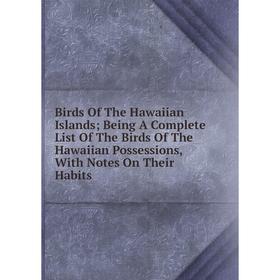 Birds Of The Hawaiian Islands; Being A Complete List Of The Birds Of The Hawaiian Possessions, With Notes On Their Habits